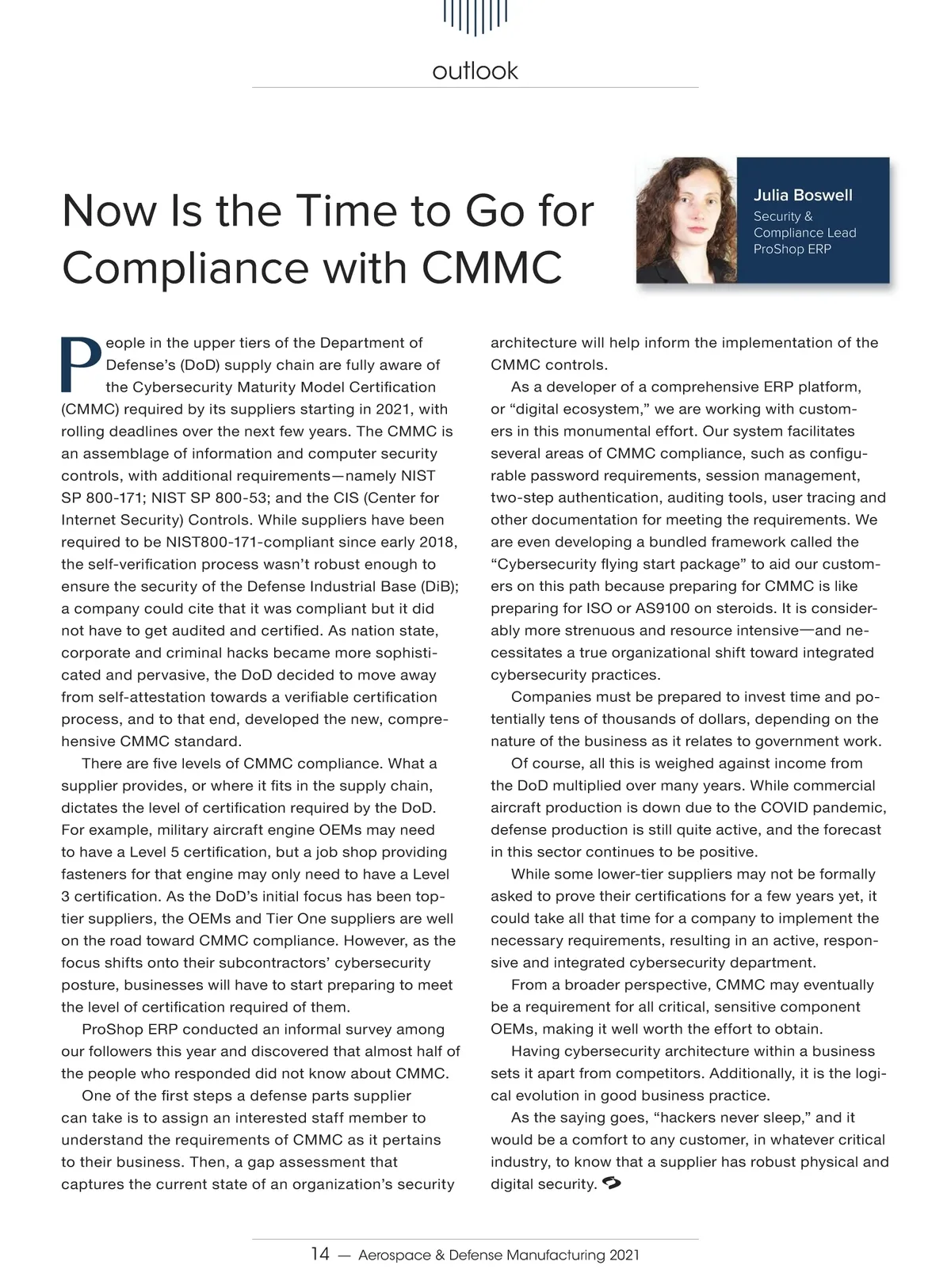 outlook

Now Is the Time to Go for Compliance with CMMC

Julia Boswell
Security & Compliance Lead
ProShop ERP

People in the upper tiers of the Department of Defense's (DoD) supply chain are fully aware of the Cybersecurity Maturity Model Certification (CMMC) required by its suppliers starting in 2021, with rolling deadlines over the next few years. The CMMC is an assemblage of information and computer security controls, with additional requirements—namely NIST SP 800-171; NIST SP 800-53; and the CIS (Center for Internet Security) Controls. While suppliers have been required to be NIST800-171-compliant since early 2018, the self-verification process wasn't robust enough to ensure the security of the Defense Industrial Base (DiB); a company could cite that it was compliant but it did not have to get audited and certified. As nation state, corporate and criminal hacks became more sophisticated and pervasive, the DoD decided to move away from self-attestation towards a verifiable certification process, and to that end, developed the new, comprehensive CMMC standard.

There are five levels of CMMC compliance. What a supplier provides, or where it fits in the supply chain, dictates the level of certification required by the DoD. For example, military aircraft engine OEMs may need to have a Level 5 certification, but a job shop providing fasteners for that engine may only need to have a Level 3 certification. As the DoD's initial focus has been top-tier suppliers, the OEMs and Tier One suppliers are well on the road toward CMMC compliance. However, as the focus shifts onto their subcontractors' cybersecurity posture, businesses will have to start preparing to meet the level of certification required of them.

ProShop ERP conducted an informal survey among our followers this year and discovered that almost half of the people who responded did not know about CMMC.

One of the first steps a defense parts supplier can take is to assign an interested staff member to understand the requirements of CMMC as it pertains to their business. Then, a gap assessment that captures the current state of an organization's security architecture will help inform the implementation of the CMMC controls.

As a developer of a comprehensive ERP platform, or "digital ecosystem," we are working with customers in this monumental effort. Our system facilitates several areas of CMMC compliance, such as configurable password requirements, session management, two-step authentication, auditing tools, user tracing and other documentation for meeting the requirements. We are even developing a bundled framework called the "Cybersecurity flying start package" to aid our customers on this path because preparing for CMMC is like preparing for ISO or AS9100 on steroids. It is considerably more strenuous and resource intensive—and necessitates a true organizational shift toward integrated cybersecurity practices.

Companies must be prepared to invest time and potentially tens of thousands of dollars, depending on the nature of the business as it relates to government work.

Of course, all this is weighed against income from the DoD multiplied over many years. While commercial aircraft production is down due to the COVID pandemic, defense production is still quite active, and the forecast in this sector continues to be positive.

While some lower-tier suppliers may not be formally asked to prove their certifications for a few years yet, it could take all that time for a company to implement the necessary requirements, resulting in an active, responsive and integrated cybersecurity department.

From a broader perspective, CMMC may eventually be a requirement for all critical, sensitive component OEMs, making it well worth the effort to obtain.

Having cybersecurity architecture within a business sets it apart from competitors. Additionally, it is the logical evolution in good business practice.

As the saying goes, "hackers never sleep," and it would be a comfort to any customer, in whatever critical industry, to know that a supplier has robust physical and digital security.

14 — Aerospace & Defense Manufacturing 2021